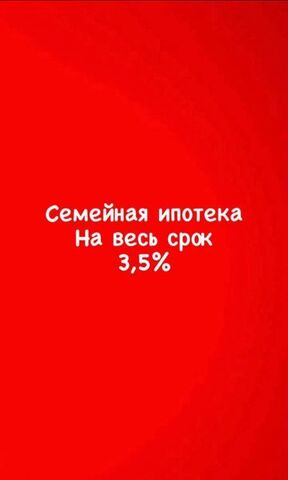 Семейная ипотека
На весь срок
3,5%